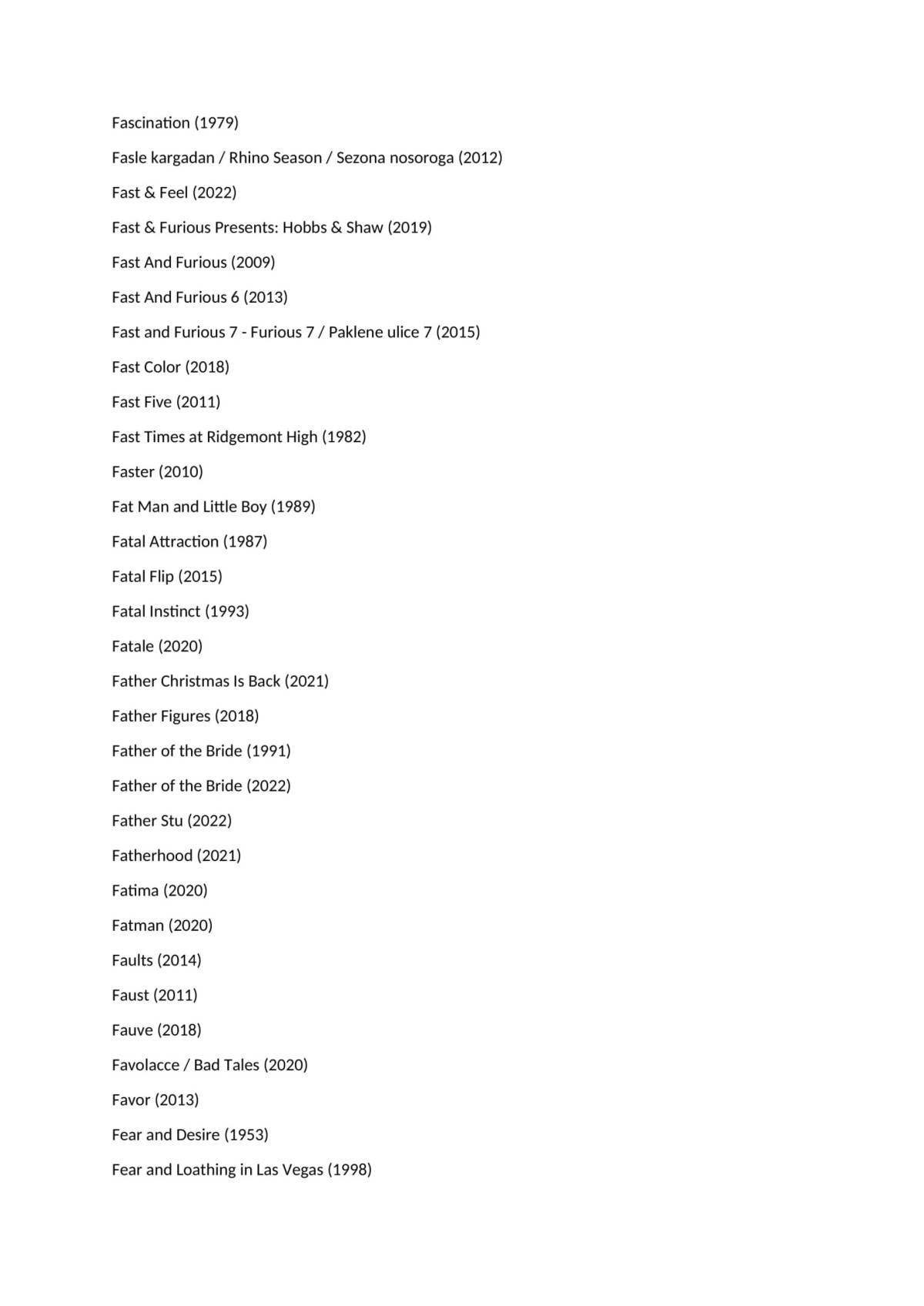 Fascination (1979)

Fasle kargadan / Rhino Season / Sezona nosoroga (2012)

Fast & Feel (2022)

Fast & Furious Presents: Hobbs & Shaw (2019)

Fast And Furious (2009)

Fast And Furious 6 (2013)

Fast and Furious 7 - Furious 7 / Paklene ulice 7 (2015)

Fast Color (2018)

Fast Five (2011)

Fast Times at Ridgemont High (1982)

Faster (2010)

Fat Man and Little Boy (1989)

Fatal Attraction (1987)

Fatal Flip (2015)

Fatal Instinct (1993)

Fatale (2020)

Father Christmas Is Back (2021)

Father Figures (2018)

Father of the Bride (1991)

Father of the Bride (2022)

Father Stu (2022)

Fatherhood (2021)

Fatima (2020)

Fatman (2020)

Faults (2014)

Faust (2011)

Fauve (2018)

Favolacce / Bad Tales (2020)

Favor (2013)

Fear and Desire (1953)

Fear and Loathing in Las Vegas (1998)